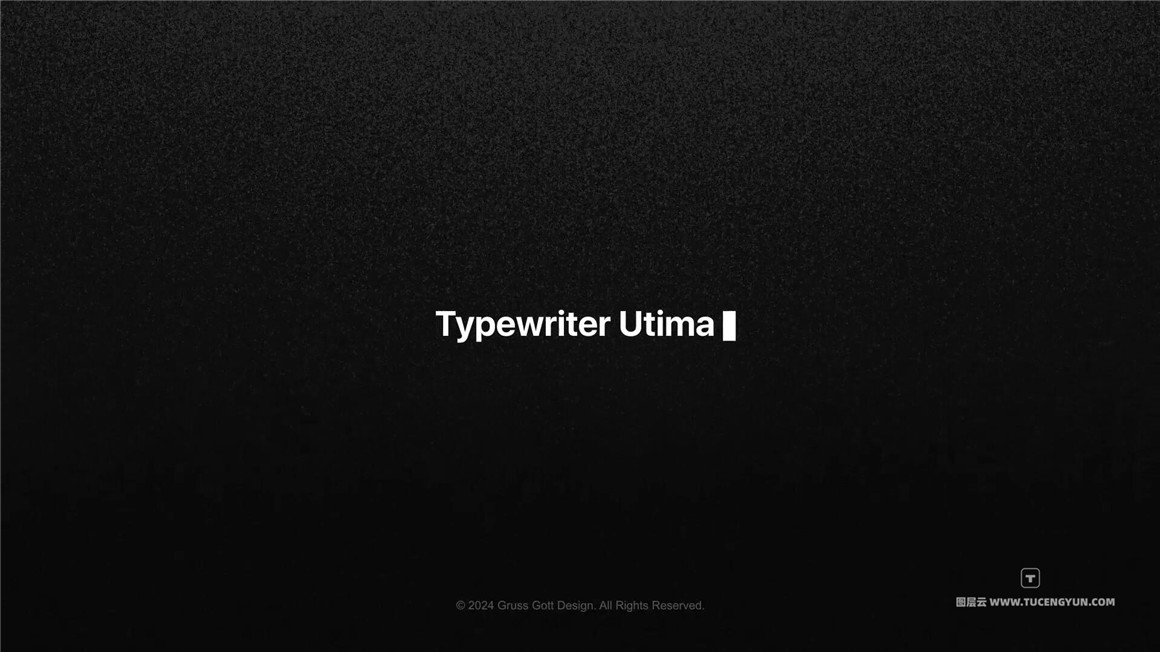 Typewriter Utima

© 2024 Gruss Gott Design. All Rights Reserved.

图层云 WWW.TUCENGYUN.COM